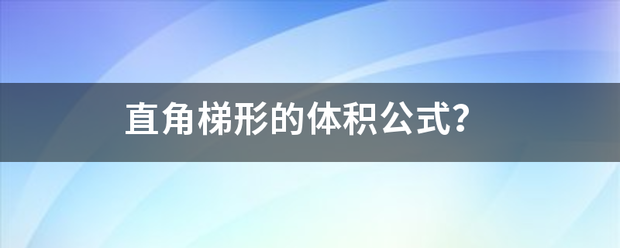 直角梯形的体积公式?